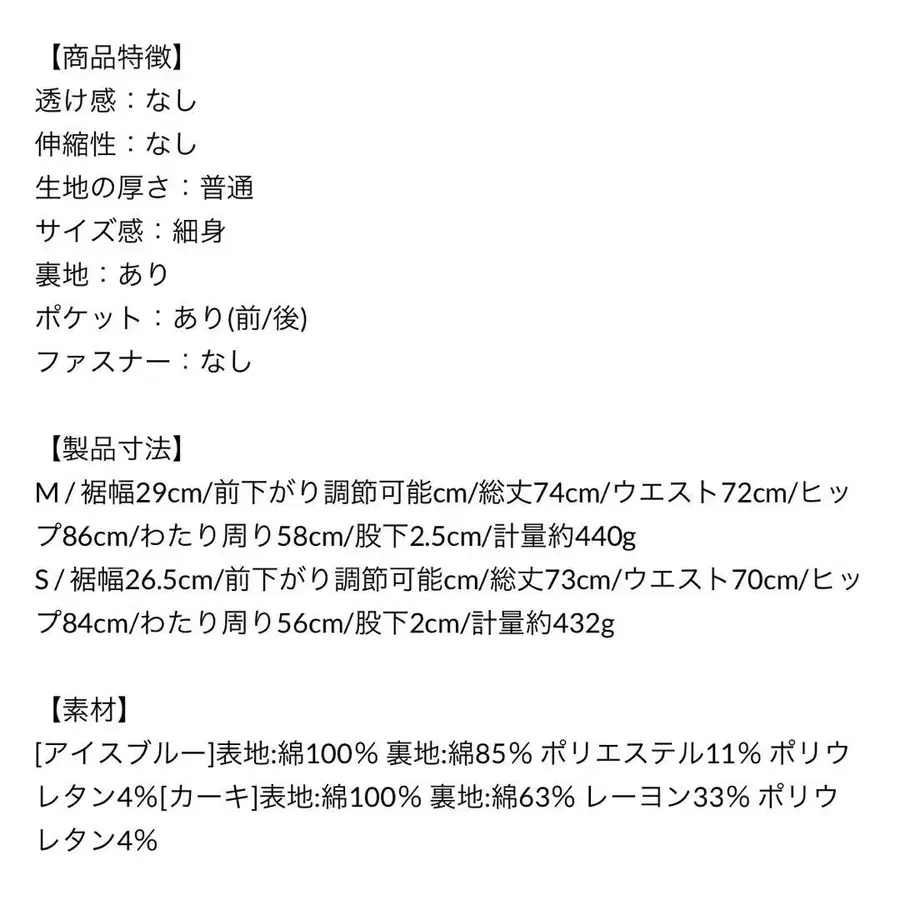 【商品特徴】
透け感：なし
伸縮性：なし
生地の厚さ：普通
サイズ感：細身
裏地：あり
ポケット：あり(前/後)
ファスナー：なし

【製品寸法】
M / 裾幅29cm/前下がり調節可能cm/総丈74cm/ウエスト72cm/ヒップ86cm/わたり周り58cm/股下2.5cm/計量約440g
S / 裾幅26.5cm/前下がり調節可能cm/総丈73cm/ウエスト70cm/ヒップ84cm/わたり周り56cm/股下2cm/計量約432g

【素材】
[アイスブルー]表地:綿100% 裏地:綿85% ポリエステル11% ポリウレタン4%[カーキ]表地:綿100% 裏地:綿63% レーヨン33% ポリウレタン4%